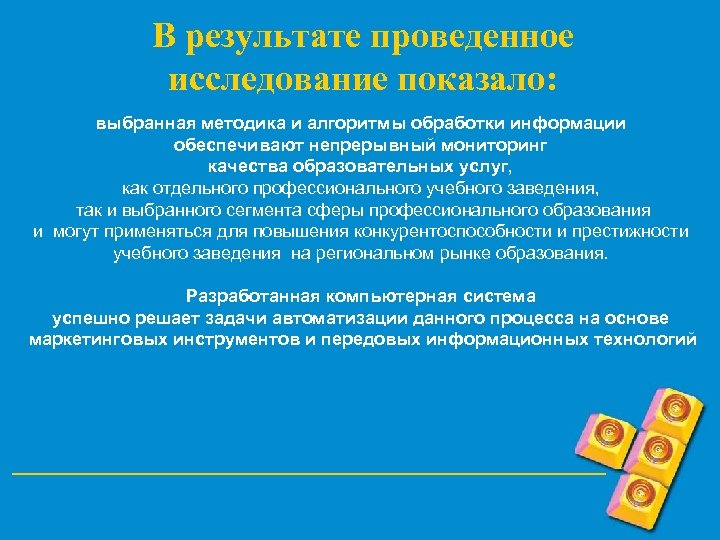 В результате проведенное исследование показало:

выбранная методика и алгоритмы обработки информации обеспечивают непрерывный мониторинг качества образовательных услуг, как отдельного профессионального учебного заведения, так и выбранного сегмента сферы профессионального образования и могут применяться для повышения конкурентоспособности и престижности учебного заведения на региональном рынке образования.

Разработанная компьютерная система успешно решает задачи автоматизации данного процесса на основе маркетинговых инструментов и передовых информационных технологий